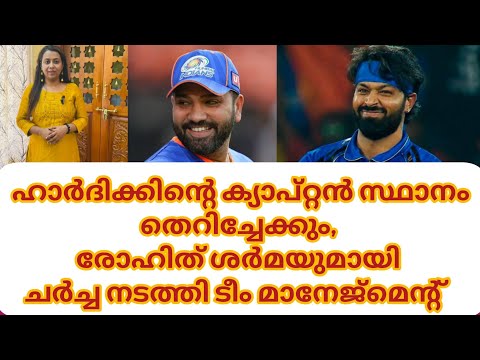 ഹാർദിക്കിന്റെ ക്യാപ്റ്റൻ സ്ഥാനം തെറിച്ചേക്കും, രോഹിത് ശർമയുമായി ചർച്ച നടത്തി ടീം മാനേജ്മെന്റ്